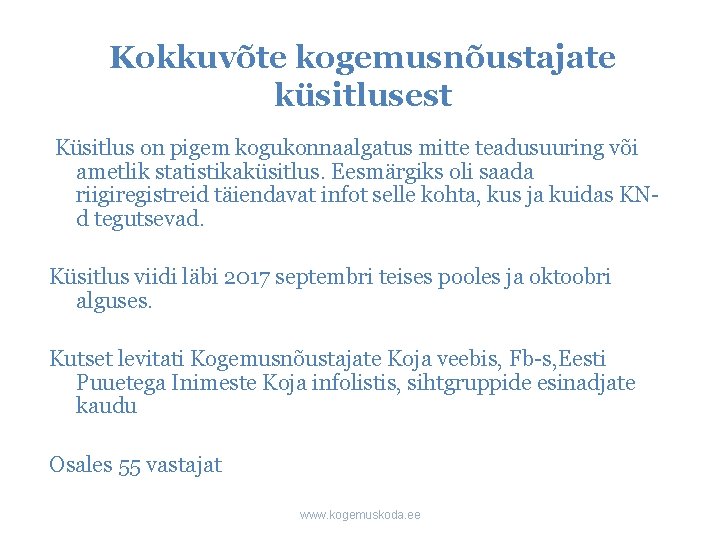 Kokkuvõte kogemusnõustajate küsitlusest

Küsitlus on pigem kogukonnaalgatus mitte teadusuuring või ametlik statistikaküsitlus. Eesmärgiks oli saada riigiregistreid täiendavat infot selle kohta, kus ja kuidas KN-d tegutsevad.

Küsitlus viidi läbi 2017 septembri teises pooles ja oktoobri alguses.

Kutset levitati Kogemusnõustajate Koja veebis, Fb-s,Eesti Puuetega Inimeste Koja infolistis, sihtgruppide esinadjate kaudu

Osales 55 vastajat

www.kogemuskoda.ee